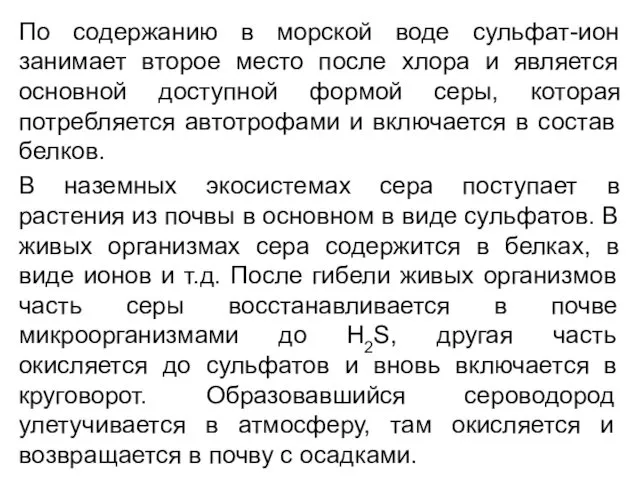 По содержанию в морской воде сульфат-ион занимает второе место после хлора и является основной доступной формой серы, которая потребляется автотрофами и включается в состав белков.

В наземных экосистемах сера поступает в растения из почвы в основном в виде сульфатов. В живых организмах сера содержится в белках, в виде ионов и т.д. После гибели живых организмов часть серы восстанавливается в почве микроорганизмами до $H_2S$, другая часть окисляется до сульфатов и вновь включается в круговорот. Образовавшийся сероводород улетучивается в атмосферу, там окисляется и возвращается в почву с осадками.